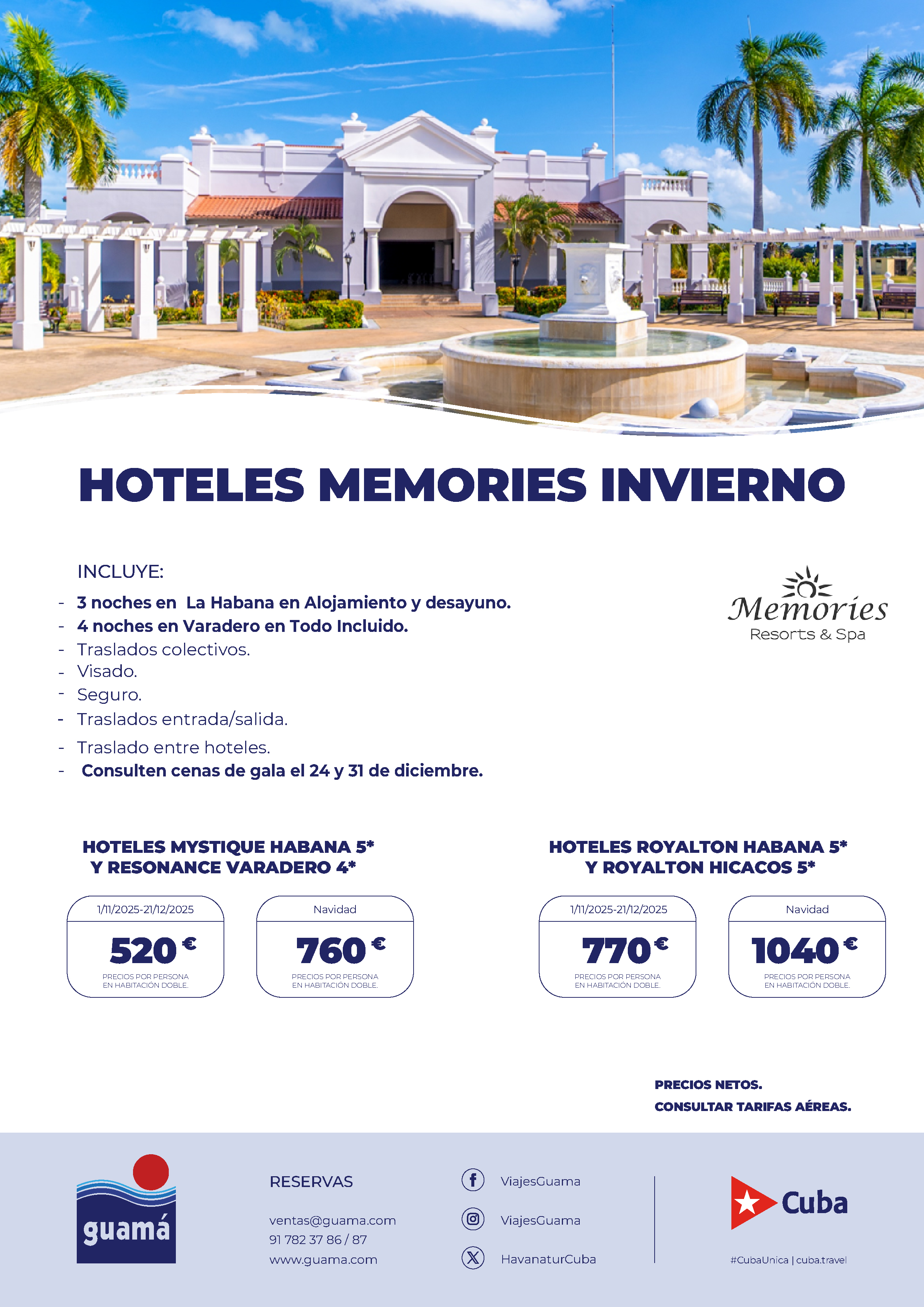 HOTELES MEMORIES INVIERNO

INCLUYE:
- 3 noches en La Habana en Alojamiento y desayuno.
- 4 noches en Varadero en Todo Incluido.
- Traslados colectivos.
- Visado.
- Seguro.
- Traslados entrada/salida.
- Traslado entre hoteles.
- Consulten cenas de gala el 24 y 31 de diciembre.

Memories Resorts & Spa

HOTELES MYSTIQUE HABANA 5* Y RESONANCE VARADERO 4*

1/11/2025-21/12/2025
520 €
PRECIOS POR PERSONA EN HABITACIÓN DOBLE.

Navidad
760 €
PRECIOS POR PERSONA EN HABITACIÓN DOBLE.

HOTELES ROYALTON HABANA 5* Y ROYALTON HICACOS 5*

1/11/2025-21/12/2025
770 €
PRECIOS POR PERSONA EN HABITACIÓN DOBLE.

Navidad
1040 €
PRECIOS POR PERSONA EN HABITACIÓN DOBLE.

PRECIOS NETOS.
CONSULTAR TARIFAS AÉREAS.

guamá

RESERVAS
ventas@guama.com
91 782 37 86 / 87
www.guama.com

ViajesGuama
ViajesGuama
HavanaturCuba

Cuba
#CubaUnica | cuba.travel